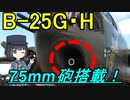 B-25G・H

75mm砲搭載！